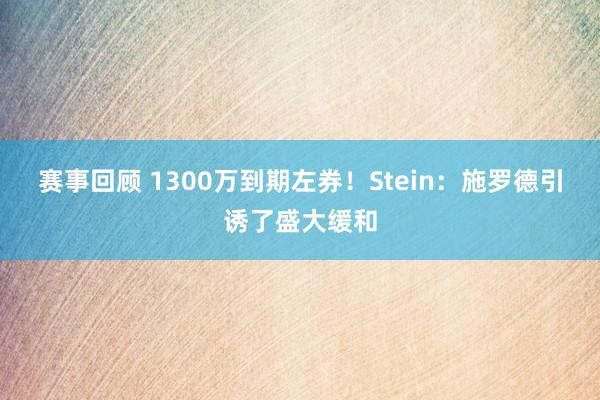 赛事回顾 1300万到期左券！Stein：施罗德引诱了盛大缓和